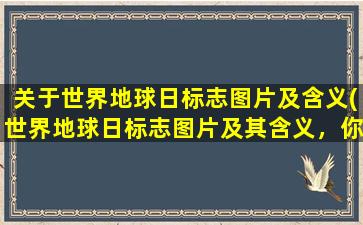 关于世界地球日标志图片及含义(世界地球日标志图片及其含义，你